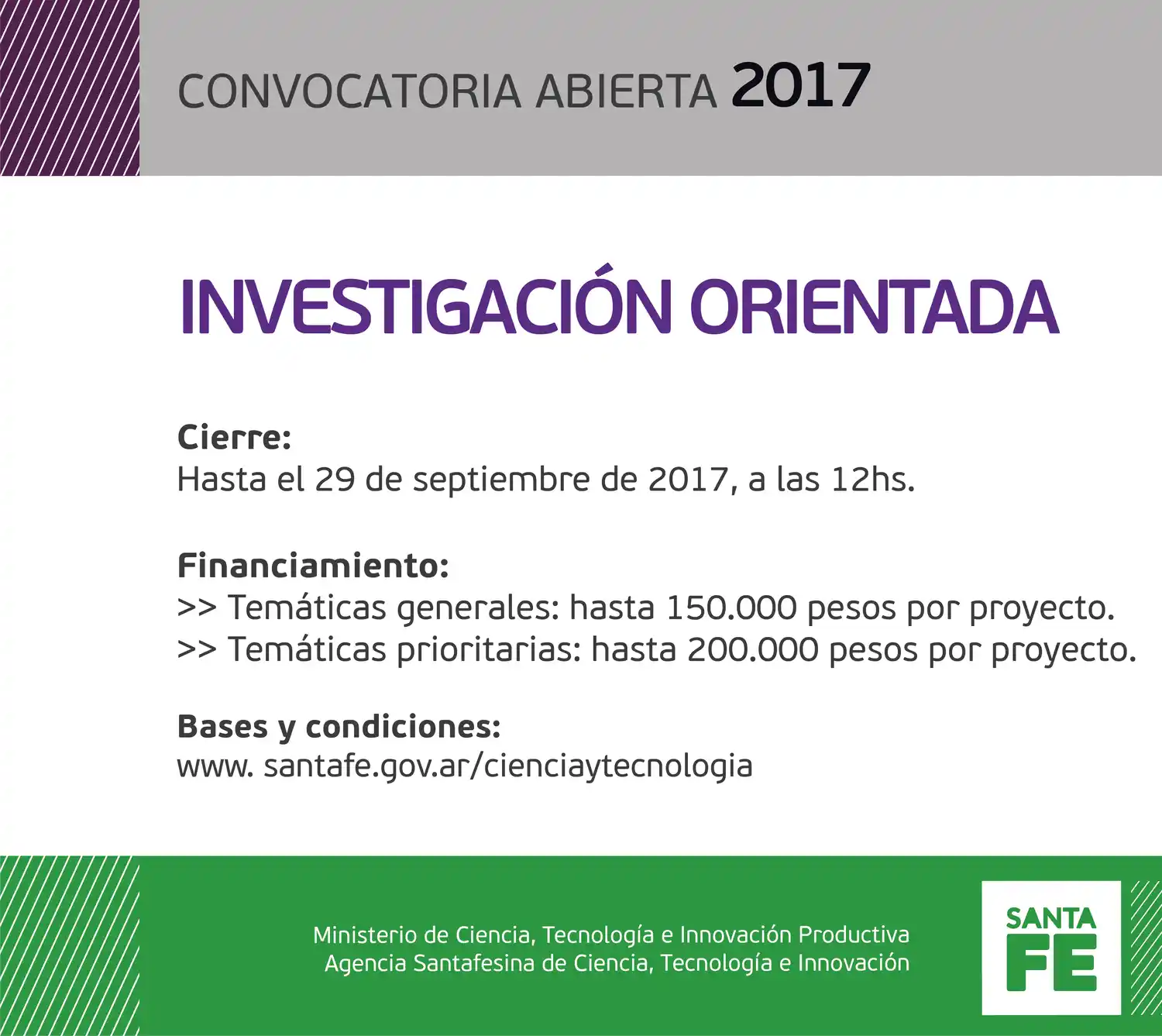 CONVOCATORIA ABIERTA 2017

INVESTIGACIÓN ORIENTADA

Cierre:
Hasta el 29 de septiembre de 2017, a las 12hs.

Financiamiento:
>> Temáticas generales: hasta 150.000 pesos por proyecto.
>> Temáticas prioritarias: hasta 200.000 pesos por proyecto.

Bases y condiciones:
www. santafe.gov.ar/cienciaytecnologia

Ministerio de Ciencia, Tecnología e Innovación Productiva
Agencia Santafesina de Ciencia, Tecnología e Innovación

SANTA FE